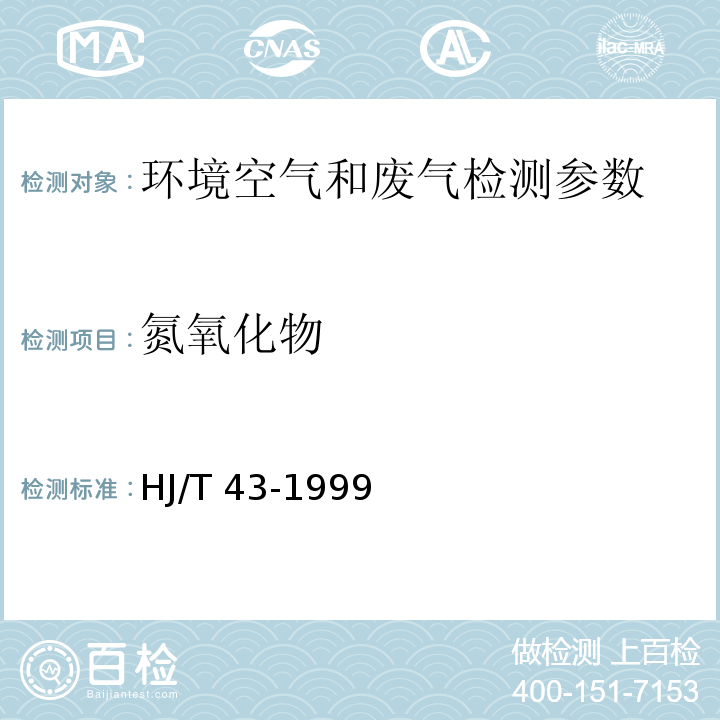 MA CNAS AL ilac-MRA

检测对象：环境空气和废气检测参数

检测项目：氮氧化物

检测标准：HJ/T 43-1999

百检
Baijiantest.com

做检测 上百检
400-151-7153